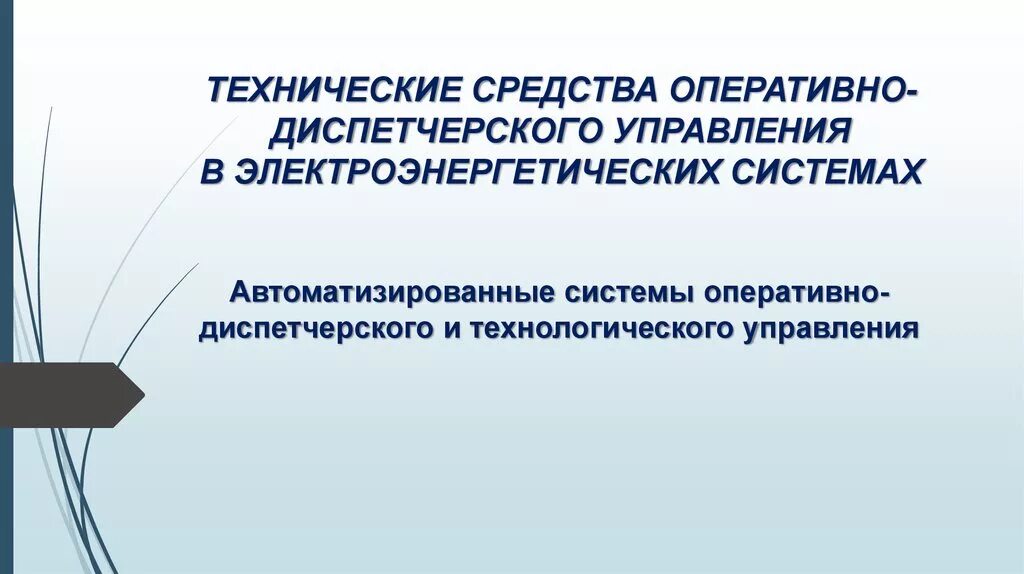 ТЕХНИЧЕСКИЕ СРЕДСТВА ОПЕРАТИВНО-ДИСПЕТЧЕРСКОГО УПРАВЛЕНИЯ В ЭЛЕКТРОЭНЕРГЕТИЧЕСКИХ СИСТЕМАХ

Автоматизированные системы оперативно-диспетчерского и технологического управления